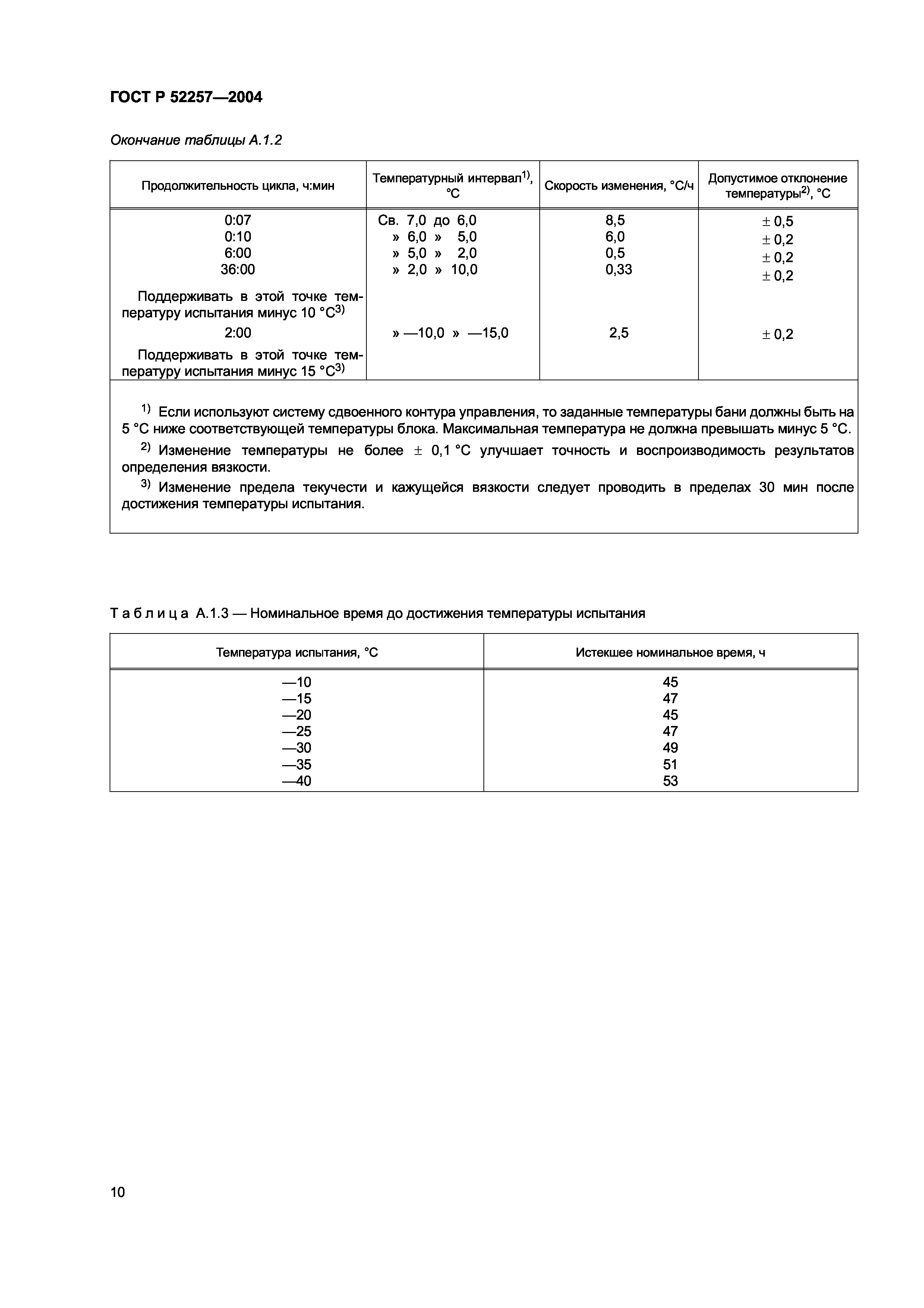 ГОСТ Р 52257—2004

Окончание таблицы А.1.2

| Продолжительность цикла, ч:мин | Температурный интервал$^{1)}$, °С | Скорость изменения, °С/ч | Допустимое отклонение температуры$^{2)}$, °С |
|---|---|---|---|
| 0:07 | Св. 7,0 до 6,0 | 8,5 | ± 0,5 |
| 0:10 | » 6,0 » 5,0 | 6,0 | ± 0,2 |
| 6:00 | » 5,0 » 2,0 | 0,5 | ± 0,2 |
| 36:00 | » 2,0 » 10,0 | 0,33 | ± 0,2 |
| Поддерживать в этой точке температуру испытания минус 10 °С$^{3)}$ | | | |
| 2:00 | » —10,0 » —15,0 | 2,5 | ± 0,2 |
| Поддерживать в этой точке температуру испытания минус 15 °С$^{3)}$ | | | |

$^{1)}$ Если используют систему сдвоенного контура управления, то заданные температуры бани должны быть на 5 °С ниже соответствующей температуры блока. Максимальная температура не должна превышать минус 5 °С.

$^{2)}$ Изменение температуры не более ± 0,1 °С улучшает точность и воспроизводимость результатов определения вязкости.

$^{3)}$ Изменение предела текучести и кажущейся вязкости следует проводить в пределах 30 мин после достижения температуры испытания.

Таблица А.1.3 — Номинальное время до достижения температуры испытания

| Температура испытания, °С | Истекшее номинальное время, ч |
|---|---|
| —10 | 45 |
| —15 | 47 |
| —20 | 45 |
| —25 | 47 |
| —30 | 49 |
| —35 | 51 |
| —40 | 53 |

10